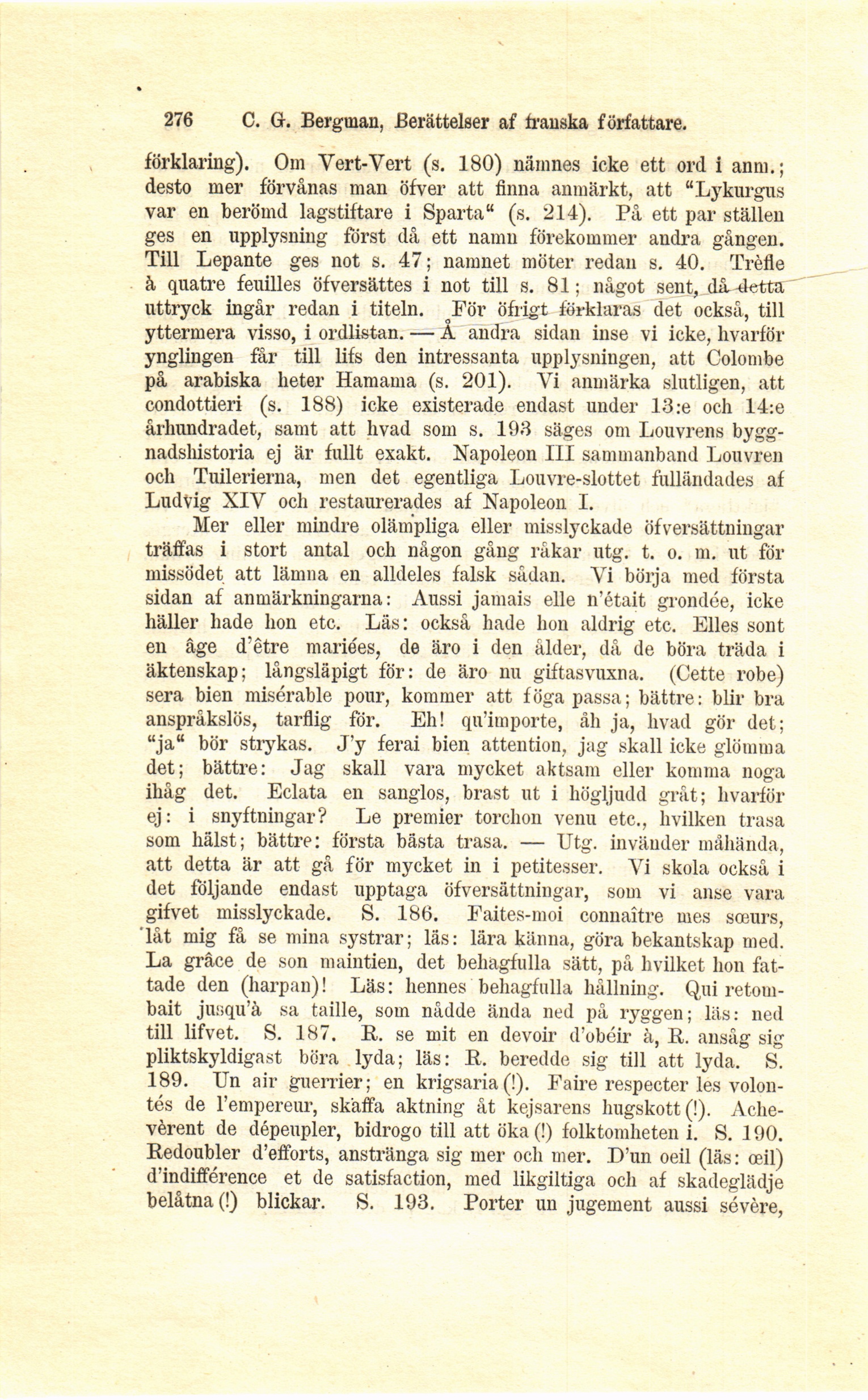 276 C. G. Bergman, Berättelser af franska författare.

förklaring). Om Vert-Vert (s. 180) nämnes icke ett ord i anm.; desto mer förvånas man öfver att finna anmärkt, att "Lykurgus var en berömd lagstiftare i Sparta" (s. 214). På ett par ställen ges en upplysning först då ett namn förekommer andra gången. Till Lepante ges not s. 47; namnet möter redan s. 40. Trèfle à quatre feuilles öfversättes i not till s. 81; något sent, då detta uttryck ingår redan i titeln. För öfrigt förklaras det också, till yttermera visso, i ordlistan. — Å andra sidan inse vi icke, hvarför ynglingen får till lifs den intressanta upplysningen, att Colombe på arabiska heter Hamama (s. 201). Vi anmärka slutligen, att condottieri (s. 188) icke existerade endast under 13:e och 14:e århundradet, samt att hvad som s. 193 säges om Louvrens byggnadshistoria ej är fullt exakt. Napoleon III sammanband Louvren och Tuilerierna, men det egentliga Louvre-slottet fulländades af Ludvig XIV och restaurerades af Napoleon I.

Mer eller mindre olämpliga eller misslyckade öfversättningar träffas i stort antal och någon gång råkar utg. t. o. m. ut för missödet att lämna en alldeles falsk sådan. Vi börja med första sidan af anmärkningarna: Aussi jamais elle n'était grondée, icke häller hade hon etc. Läs: också hade hon aldrig etc. Elles sont en âge d'être mariées, de äro i den ålder, då de böra träda i äktenskap; långsläpigt för: de äro nu giftasvuxna. (Cette robe) sera bien misérable pour, kommer att föga passa; bättre: blir bra anspråkslös, tarflig för. Eh! qu'importe, åh ja, hvad gör det; "ja" bör strykas. J'y ferai bien attention, jag skall icke glömma det; bättre: Jag skall vara mycket aktsam eller komma noga ihåg det. Eclata en sanglos, brast ut i högljudd gråt; hvarför ej: i snyftningar? Le premier torchon venu etc., hvilken trasa som hälst; bättre: första bästa trasa. — Utg. invänder måhända, att detta är att gå för mycket in i petitesser. Vi skola också i det följande endast upptaga öfversättningar, som vi anse vara gifvet misslyckade. S. 186. Faites-moi connaître mes sœurs, låt mig få se mina systrar; läs: lära känna, göra bekantskap med. La grâce de son maintien, det behagfulla sätt, på hvilket hon fattade den (harpan)! Läs: hennes behagfulla hållning. Qui retombait jusqu'à sa taille, som nådde ända ned på ryggen; läs: ned till lifvet. S. 187. R. se mit en devoir d'obéir à, R. ansåg sig pliktskyldigast böra lyda; läs: R. beredde sig till att lyda. S. 189. Un air guerrier; en krigsaria (!). Faire respecter les volontés de l'empereur, skaffa aktning åt kejsarens hugskott (!). Achevèrent de dépeupler, bidrogo till att öka (!) folktomheten i. S. 190. Redoubler d'efforts, anstränga sig mer och mer. D'un oeil (läs: œil) d'indifférence et de satisfaction, med likgiltiga och af skadeglädje belåtna (!) blickar. S. 193. Porter un jugement aussi sévère,